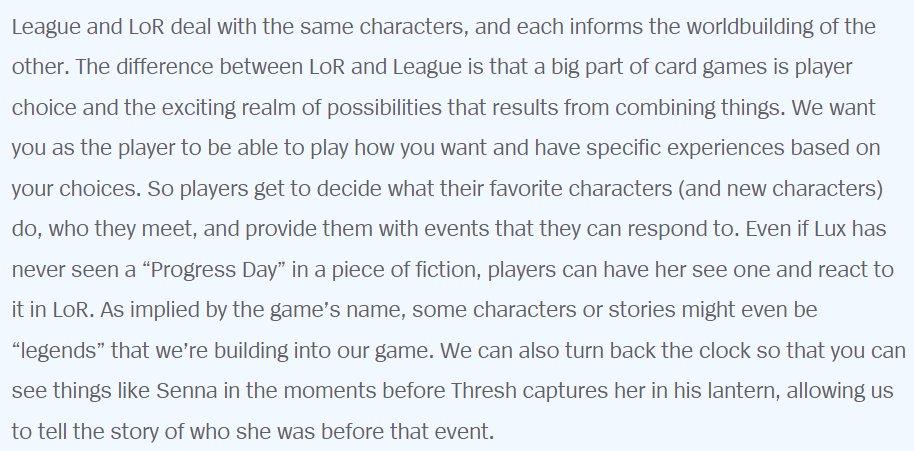 League and LoR deal with the same characters, and each informs the worldbuilding of the other. The difference between LoR and League is that a big part of card games is player choice and the exciting realm of possibilities that results from combining things. We want you as the player to be able to play how you want and have specific experiences based on your choices. So players get to decide what their favorite characters (and new characters) do, who they meet, and provide them with events that they can respond to. Even if Lux has never seen a “Progress Day” in a piece of fiction, players can have her see one and react to it in LoR. As implied by the game’s name, some characters or stories might even be “legends” that we’re building into our game. We can also turn back the clock so that you can see things like Senna in the moments before Thresh captures her in his lantern, allowing us to tell the story of who she was before that event.